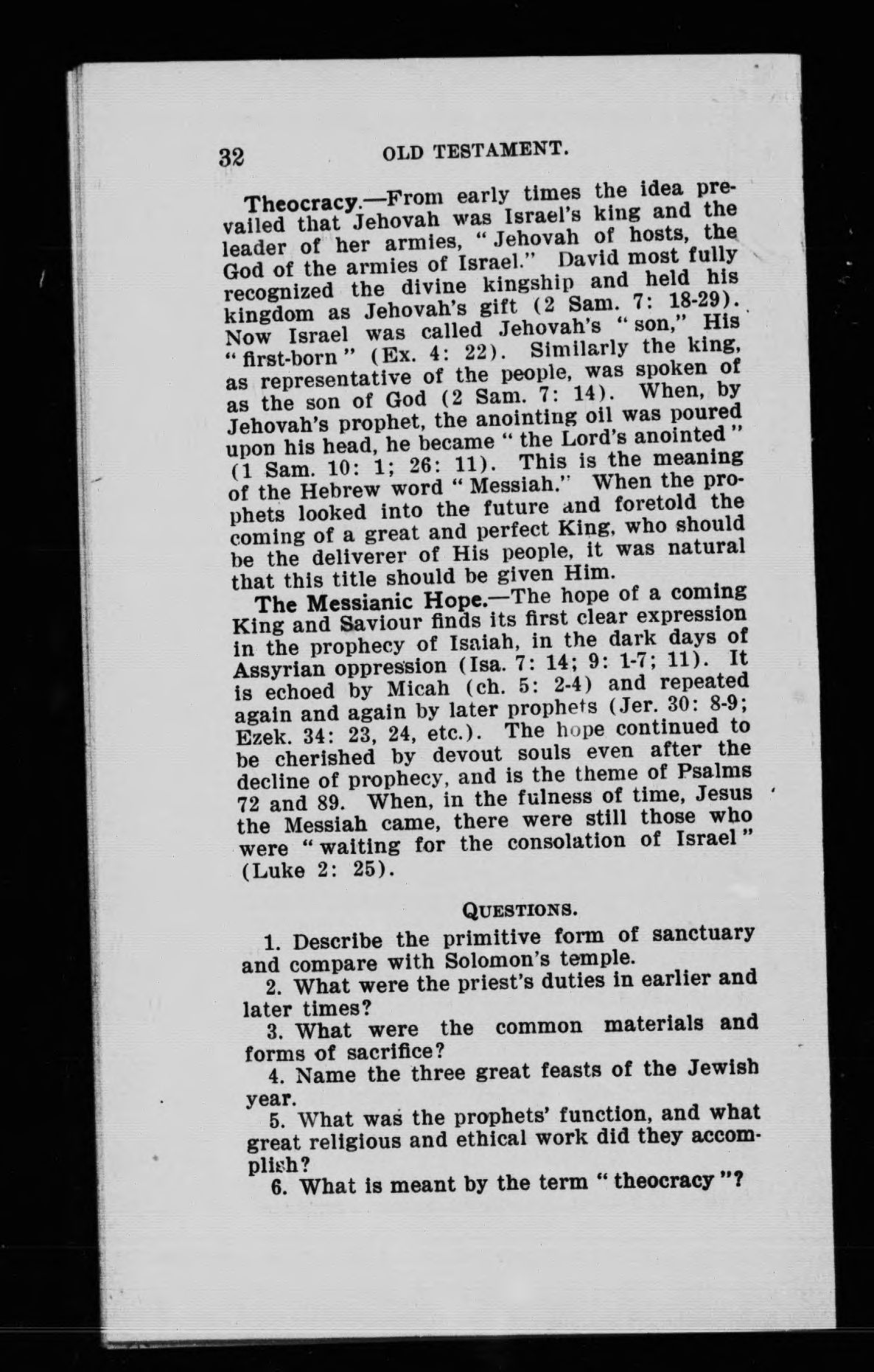 32 OLD TESTAMENT.

Theocracy.—From early times the idea prevailed that Jehovah was Israel's king and the leader of her armies, "Jehovah of hosts, the God of the armies of Israel." David most fully recognized the divine kingship and held his kingdom as Jehovah's gift (2 Sam. 7: 18-29). Now Israel was called Jehovah's "son," His "first-born" (Ex. 4: 22). Similarly the king, as representative of the people, was spoken of as the son of God (2 Sam. 7: 14). When, by Jehovah's prophet, the anointing oil was poured upon his head, he became "the Lord's anointed" (1 Sam. 10: 1; 26: 11). This is the meaning of the Hebrew word "Messiah." When the prophets looked into the future and foretold the coming of a great and perfect King, who should be the deliverer of His people, it was natural that this title should be given Him.

The Messianic Hope.—The hope of a coming King and Saviour finds its first clear expression in the prophecy of Isaiah, in the dark days of Assyrian oppression (Isa. 7: 14; 9: 1-7; 11). It is echoed by Micah (ch. 5: 2-4) and repeated again and again by later prophets (Jer. 30: 8-9; Ezek. 34: 23, 24, etc.). The hope continued to be cherished by devout souls even after the decline of prophecy, and is the theme of Psalms 72 and 89. When, in the fulness of time, Jesus the Messiah came, there were still those who were "waiting for the consolation of Israel" (Luke 2: 25).

QUESTIONS.

1. Describe the primitive form of sanctuary and compare with Solomon's temple.
2. What were the priest's duties in earlier and later times?
3. What were the common materials and forms of sacrifice?
4. Name the three great feasts of the Jewish year.
5. What was the prophets' function, and what great religious and ethical work did they accomplish?
6. What is meant by the term "theocracy"?